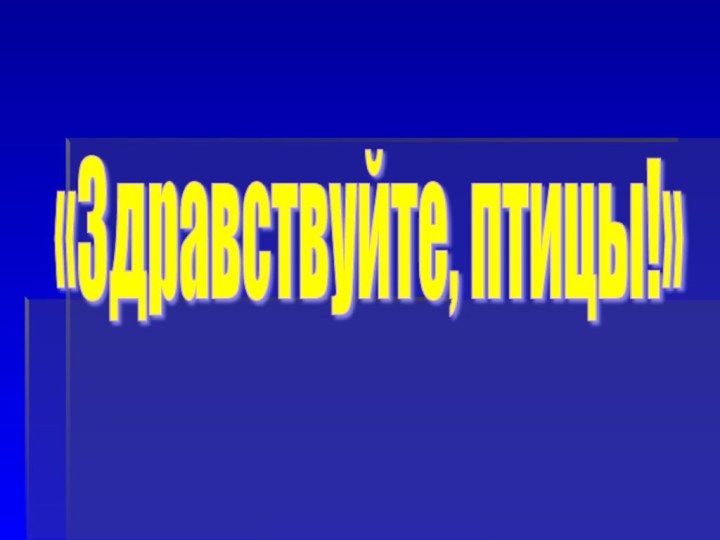 «Здравствуйте, птицы!»